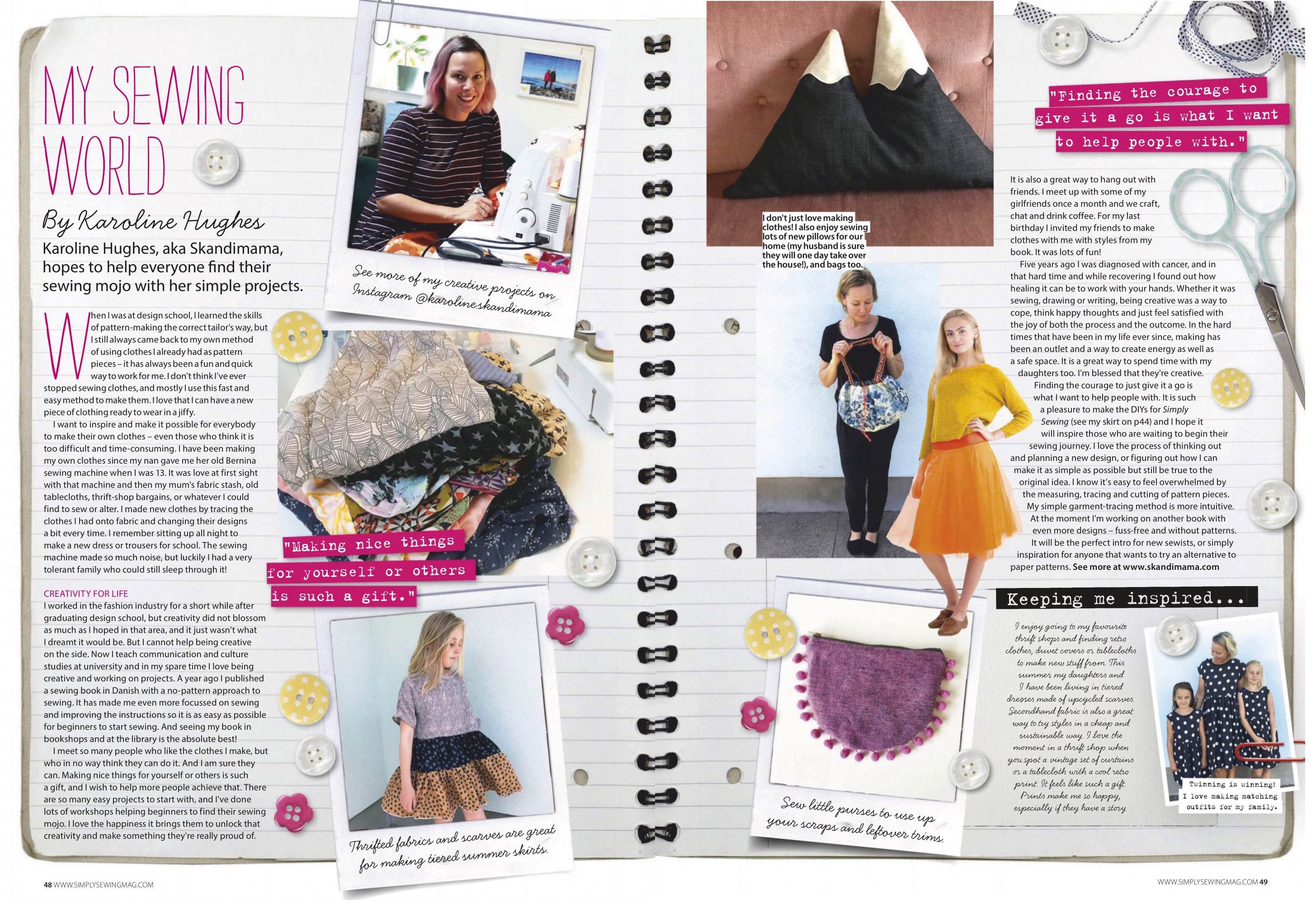 MY SEWING WORLD

By Karoline Hughes

Karoline Hughes, aka Skandimama, hopes to help everyone find their sewing mojo with her simple projects.

When I was at design school, I learned the skills of pattern-making the correct tailor's way, but I still always came back to my own method of using clothes I already had as pattern pieces – it has always been a fun and quick way to work for me. I don't think I've ever stopped sewing clothes, and mostly I use this fast and easy method to make them. I love that I can have a new piece of clothing ready to wear in a jiffy.

I want to inspire and make it possible for everybody to make their own clothes – even those who think it is too difficult and time-consuming. I have been making my own clothes since my nan gave me her old Bernina sewing machine when I was 13. It was love at first sight with that machine and then my mum's fabric stash, old tablecloths, thrift-shop bargains, or whatever I could find to sew or alter. I made new clothes by tracing the clothes I had onto fabric and changing their designs a bit every time. I remember sitting up all night to make a new dress or trousers for school. The sewing machine made so much noise, but luckily I had a very tolerant family who could still sleep through it!

CREATIVITY FOR LIFE
I worked in the fashion industry for a short while after graduating design school, but creativity did not blossom as much as I hoped in that area, and it just wasn't what I dreamt it would be. But I cannot help being creative on the side. Now I teach communication and culture studies at university and in my spare time I love being creative and working on projects. A year ago I published a sewing book in Danish with a no-pattern approach to sewing. It has made me even more focussed on sewing and improving the instructions so it is as easy as possible for beginners to start sewing. And seeing my book in bookshops and at the library is the absolute best!

I meet so many people who like the clothes I make, but who in no way think they can do it. And I am sure they can. Making nice things for yourself or others is such a gift, and I wish to help more people achieve that. There are so many easy projects to start with, and I've done lots of workshops helping beginners to find their sewing mojo. I love the happiness it brings them to unlock that creativity and make something they're really proud of.

See more of my creative projects on Instagram @karoline.skandimama

"Making nice things for yourself or others is such a gift."

Thrifted fabrics and scarves are great for making tiered summer skirts.

I don't just love making clothes! I also enjoy sewing lots of new pillows for our home (my husband is sure they will one day take over the house!), and bags too.

Sew little purses to use up your scraps and leftover trims.

"Finding the courage to give it a go is what I want to help people with."

It is also a great way to hang out with friends. I meet up with some of my girlfriends once a month and we craft, chat and drink coffee. For my last birthday I invited my friends to make clothes with me with styles from my book. It was lots of fun!

Five years ago I was diagnosed with cancer, and in that hard time and while recovering I found out how healing it can be to work with your hands. Whether it was sewing, drawing or writing, being creative was a way to cope, think happy thoughts and just feel satisfied with the joy of both the process and the outcome. In the hard times that have been in my life ever since, making has been an outlet and a way to create energy as well as a safe space. It is a great way to spend time with my daughters too. I'm blessed that they're creative.

Finding the courage to just give it a go is what I want to help people with. It is such a pleasure to make the DIYs for Simply Sewing (see my skirt on p44) and I hope it will inspire those who are waiting to begin their sewing journey. I love the process of thinking out and planning a new design, or figuring out how I can make it as simple as possible but still be true to the original idea. I know it's easy to feel overwhelmed by the measuring, tracing and cutting of pattern pieces. My simple garment-tracing method is more intuitive. At the moment I'm working on another book with even more designs – fuss-free and without patterns. It will be the perfect intro for new sewists, or simply inspiration for anyone that wants to try an alternative to paper patterns. See more at www.skandimama.com

Keeping me inspired...

I enjoy going to my favourite thrift shops and finding retro clothes, duvet covers or tablecloths to make new stuff from. This summer my daughters and I have been living in tiered dresses made of upcycled scarves. Secondhand fabric is also a great way to try styles in a cheap and sustainable way. I love the moment in a thrift shop when you spot a vintage set of curtains or a tablecloth with a cool retro print. It feels like such a gift. Prints make me so happy, especially if they have a story.

Twinning is winning! I love making matching outfits for my family.

48 WWW.SIMPLYSEWINGMAG.COM

WWW.SIMPLYSEWINGMAG.COM 49